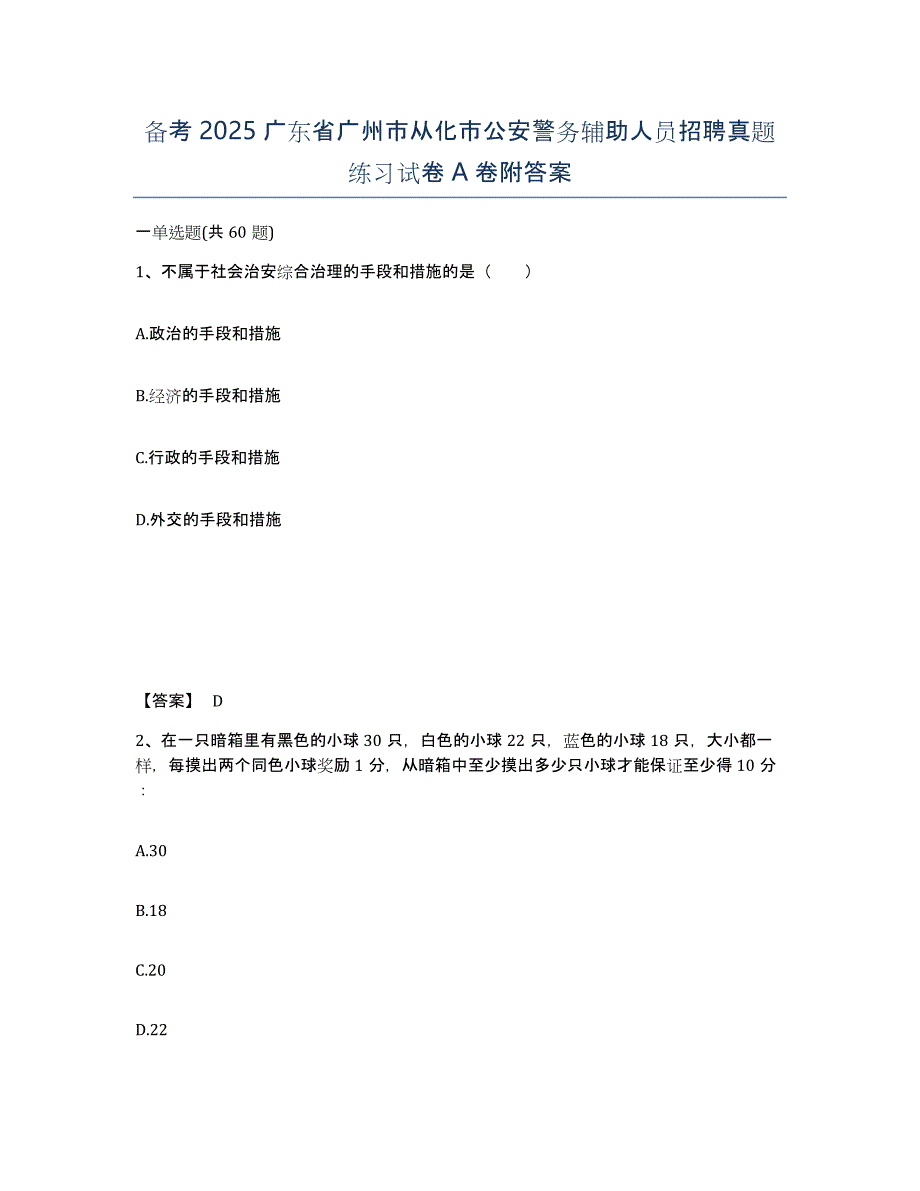 备考 2025 广东省广州市从化市公安警务辅助人员招聘真题练习试卷 A 卷附答案

一单选题(共 60 题)

1、不属于社会治安综合治理的手段和措施的是（　　）

A.政治的手段和措施

B.经济的手段和措施

C.行政的手段和措施

D.外交的手段和措施

【答案】 D

2、在一只暗箱里有黑色的小球 30 只，白色的小球 22 只，蓝色的小球 18 只，大小都一样，每摸出两个同色小球奖励 1 分，从暗箱中至少摸出多少只小球才能保证至少得 10 分：

A.30

B.18

C.20

D.22